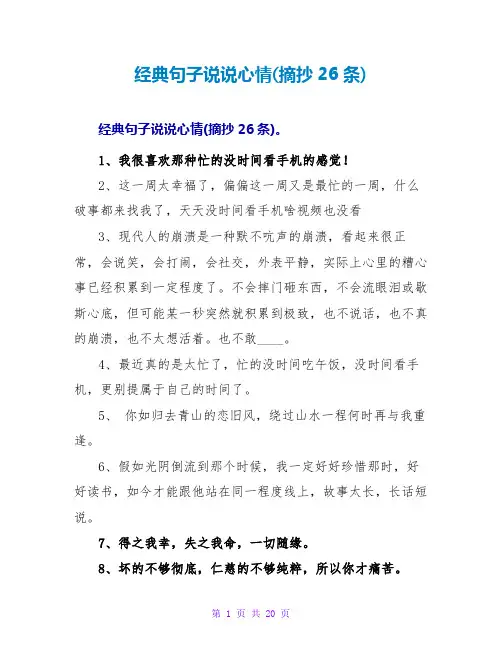 经典句子说说心情(摘抄 26 条)

经典句子说说心情(摘抄 26 条)。

1、我很喜欢那种忙的没时间看手机的感觉！

2、这一周太幸福了，偏偏这一周又是最忙的一周，什么破事都来找我了，天天没时间看手机啥视频也没看

3、现代人的崩溃是一种默不吭声的崩溃，看起来很正常，会说笑，会打闹，会社交，外表平静，实际上心里的糟心事已经积累到一定程度了。不会摔门砸东西，不会流眼泪或歇斯心底，但可能某一秒突然就积累到极致，也不说话，也不真的崩溃，也不太想活着。也不敢____。

4、最近真的是太忙了，忙的没时间吃午饭，没时间看手机，更别提属于自己的时间了。

5、 你如归去青山的恋旧风，绕过山水一程何时再与我重逢。

6、假如光阴倒流到那个时候，我一定好好珍惜那时，好好读书，如今才能跟他站在同一程度线上，故事太长，长话短说。

7、得之我幸，失之我命，一切随缘。

8、坏的不够彻底，仁慈的不够纯粹，所以你才痛苦。

第 1 页 共 20 页